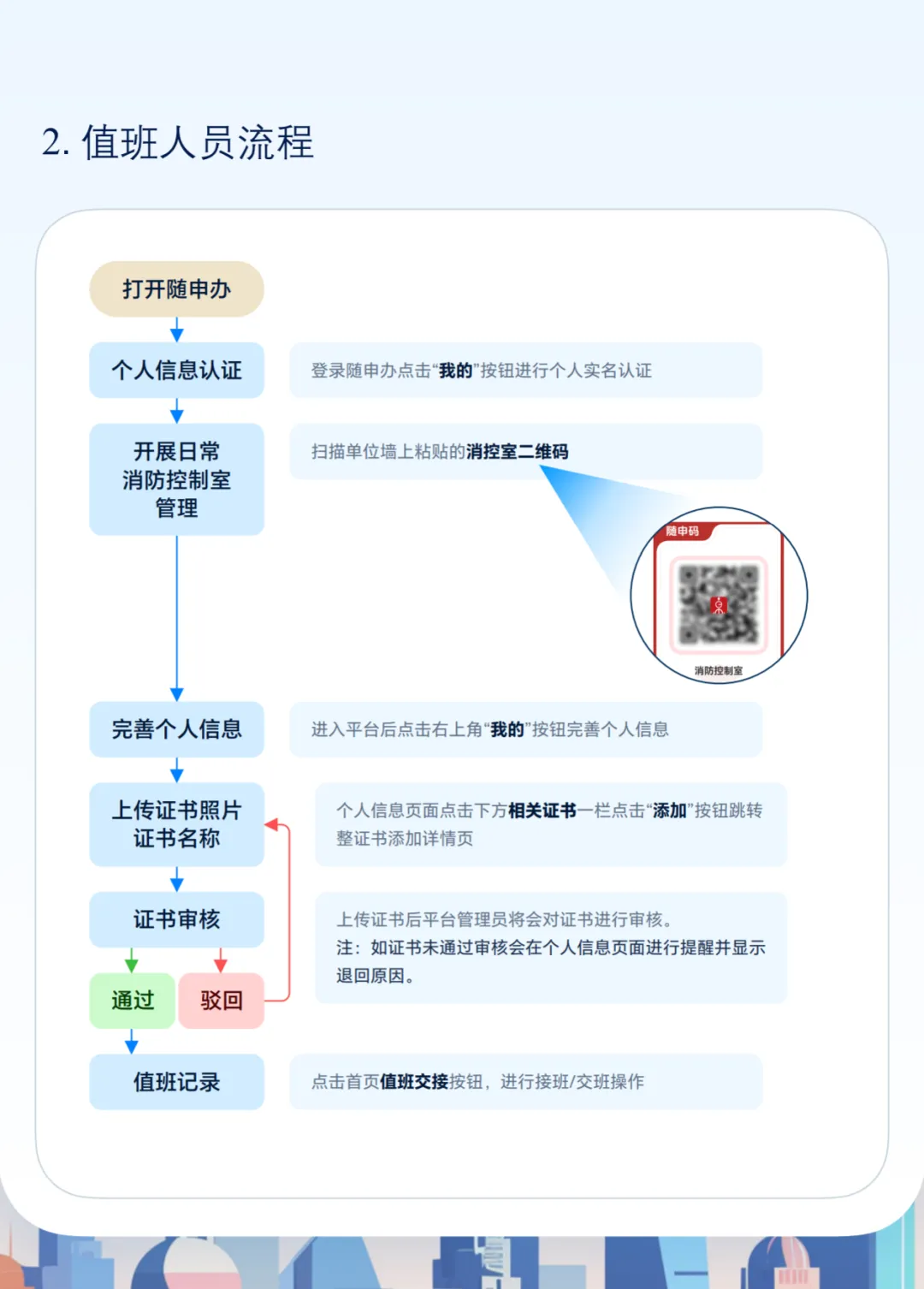 2. 值班人员流程

打开随申办

个人信息认证

登录随申办点击“我的”按钮进行个人实名认证

开展日常消防控制室管理

扫描单位墙上粘贴的消控室二维码

随申码

消防控制室

完善个人信息

进入平台后点击右上角“我的”按钮完善个人信息

上传证书照片证书名称

个人信息页面点击下方相关证书一栏点击“添加”按钮跳转整证书添加详情页

证书审核

上传证书后平台管理员将会对证书进行审核。
注：如证书未通过审核会在个人信息页面进行提醒并显示退回原因。

通过

驳回

值班记录

点击首页值班交接按钮，进行接班/交班操作